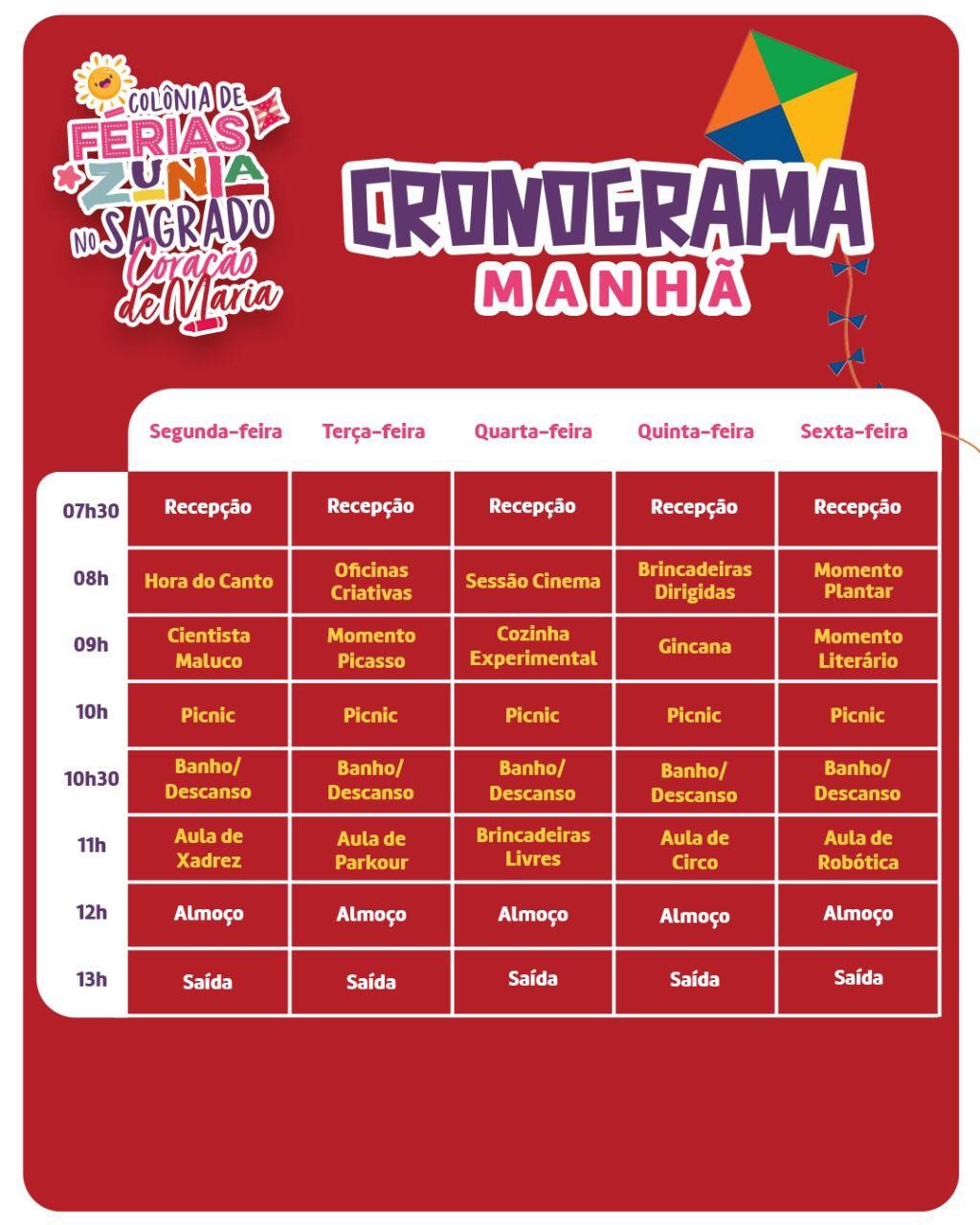 COLÔNIA DE FÉRIAS ZUNIA NO SAGRADO Coração de Maria

CRONOGRAMA
MANHÃ

| | Segunda-feira | Terça-feira | Quarta-feira | Quinta-feira | Sexta-feira |
|---|---|---|---|---|---|
| 07h30 | Recepção | Recepção | Recepção | Recepção | Recepção |
| 08h | Hora do Canto | Oficinas Criativas | Sessão Cinema | Brincadeiras Dirigidas | Momento Plantar |
| 09h | Cientista Maluco | Momento Picasso | Cozinha Experimental | Gincana | Momento Literário |
| 10h | Picnic | Picnic | Picnic | Picnic | Picnic |
| 10h30 | Banho/ Descanso | Banho/ Descanso | Banho/ Descanso | Banho/ Descanso | Banho/ Descanso |
| 11h | Aula de Xadrez | Aula de Parkour | Brincadeiras Livres | Aula de Circo | Aula de Robótica |
| 12h | Almoço | Almoço | Almoço | Almoço | Almoço |
| 13h | Saída | Saída | Saída | Saída | Saída |